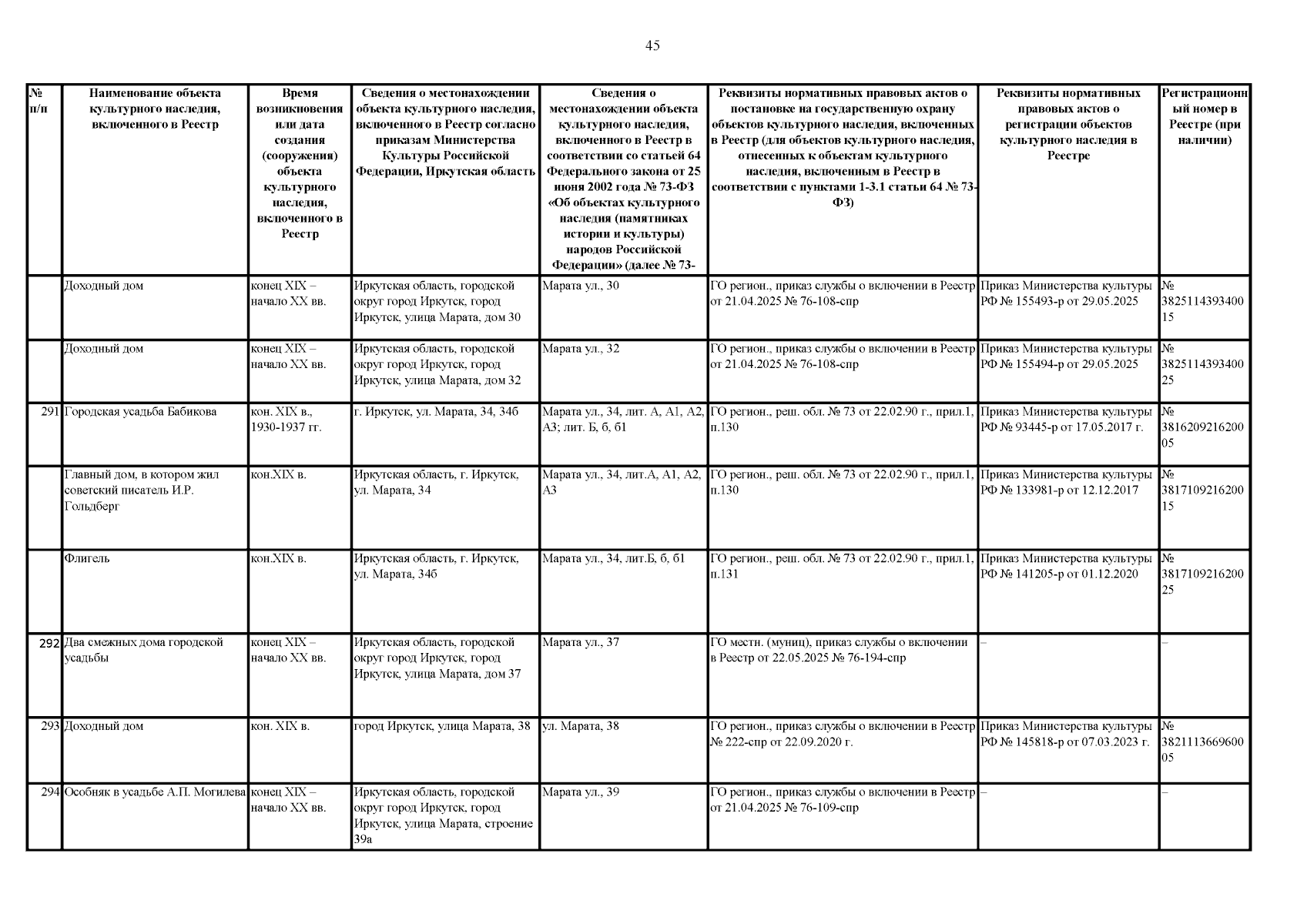 45

| № п/п | Наименование объекта культурного наследия, включенного в Реестр | Время возникновения или дата создания (сооружения) объекта культурного наследия, включенного в Реестр | Сведения о местонахождении объекта культурного наследия, включенного в Реестр согласно приказам Министерства Культуры Российской Федерации, Иркутская область | Сведения о местонахождении объекта культурного наследия, включенного в Реестр в соответствии со статьей 64 Федерального закона от 25 июня 2002 года № 73-ФЗ «Об объектах культурного наследия (памятниках истории и культуры) народов Российской Федерации» (далее № 73- | Реквизиты нормативных правовых актов о постановке на государственную охрану объектов культурного наследия, включенных в Реестр (для объектов культурного наследия, отнесенных к объектам культурного наследия, включенным в Реестр в соответствии с пунктами 1-3.1 статьи 64 № 73-ФЗ) | Реквизиты нормативных правовых актов о регистрации объектов культурного наследия в Реестре | Регистрационный номер в Реестре (при наличии) |
|---|---|---|---|---|---|---|---|
| | Доходный дом | конец XIX – начало XX вв. | Иркутская область, городской округ город Иркутск, город Иркутск, улица Марата, дом 30 | Марата ул., 30 | ГО регион., приказ службы о включении в Реестр от 21.04.2025 № 76-108-спр | Приказ Министерства культуры РФ № 155493-р от 29.05.2025 | № 382511439340015 |
| | Доходный дом | конец XIX – начало XX вв. | Иркутская область, городской округ город Иркутск, город Иркутск, улица Марата, дом 32 | Марата ул., 32 | ГО регион., приказ службы о включении в Реестр от 21.04.2025 № 76-108-спр | Приказ Министерства культуры РФ № 155494-р от 29.05.2025 | № 382511439340025 |
| 291 | Городская усадьба Бабикова | кон. XIX в., 1930-1937 гг. | г. Иркутск, ул. Марата, 34, 34б | Марата ул., 34, лит. А, А1, А2, А3; лит. Б, б, б1 | ГО регион., реш. обл. № 73 от 22.02.90 г., прил.1, п.130 | Приказ Министерства культуры РФ № 93445-р от 17.05.2017 г. | № 381620921620005 |
| | Главный дом, в котором жил советский писатель И.Р. Гольдберг | кон.XIX в. | Иркутская область, г. Иркутск, ул. Марата, 34 | Марата ул., 34, лит.А, А1, А2, А3 | ГО регион., реш. обл. № 73 от 22.02.90 г., прил.1, п.130 | Приказ Министерства культуры РФ № 133981-р от 12.12.2017 | № 381710921620015 |
| | Флигель | кон.XIX в. | Иркутская область, г. Иркутск, ул. Марата, 34б | Марата ул., 34, лит.Б, б, б1 | ГО регион., реш. обл. № 73 от 22.02.90 г., прил.1, п.131 | Приказ Министерства культуры РФ № 141205-р от 01.12.2020 | № 381710921620025 |
| 292 | Два смежных дома городской усадьбы | конец XIX – начало XX вв. | Иркутская область, городской округ город Иркутск, город Иркутск, улица Марата, дом 37 | Марата ул., 37 | ГО местн. (муниц), приказ службы о включении в Реестр от 22.05.2025 № 76-194-спр | – | – |
| 293 | Доходный дом | кон. XIX в. | город Иркутск, улица Марата, 38 | ул. Марата, 38 | ГО регион., приказ службы о включении в Реестр № 222-спр от 22.09.2020 г. | Приказ Министерства культуры РФ № 145818-р от 07.03.2023 г. | № 382111366960005 |
| 294 | Особняк в усадьбе А.П. Могилева | конец XIX – начало XX вв. | Иркутская область, городской округ город Иркутск, город Иркутск, улица Марата, строение 39а | Марата ул., 39 | ГО регион., приказ службы о включении в Реестр от 21.04.2025 № 76-109-спр | – | – |